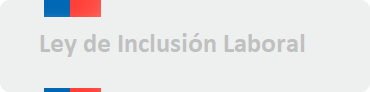 Ley de Inclusión Laboral